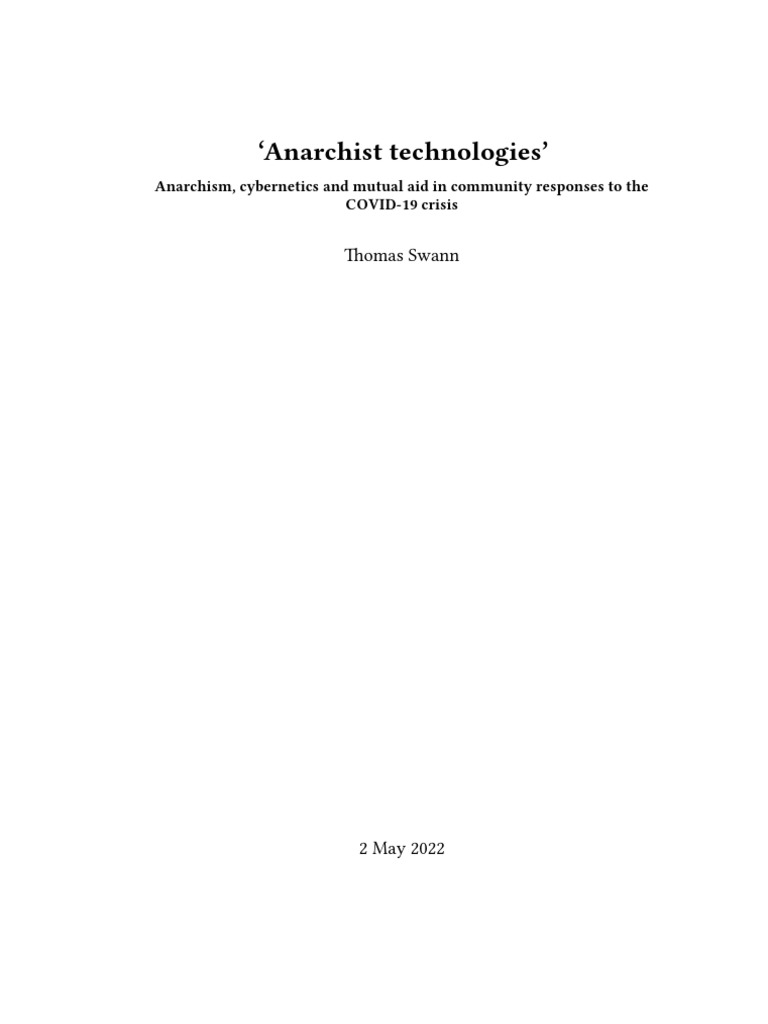 ‘Anarchist technologies’

Anarchism, cybernetics and mutual aid in community responses to the COVID-19 crisis

Thomas Swann

2 May 2022